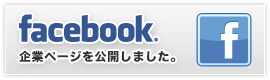 facebook.
企業ページを公開しました。
f